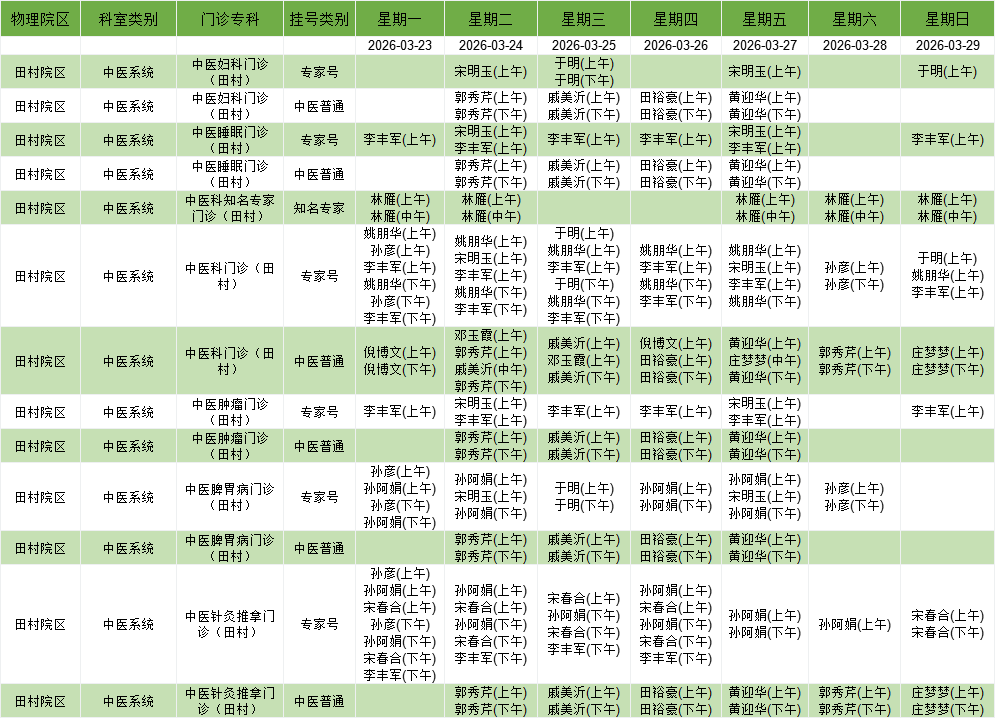 | 物理院区 | 科室类别 | 门诊专科 | 挂号类别 | 星期一 | 星期二 | 星期三 | 星期四 | 星期五 | 星期六 | 星期日 |
|---|---|---|---|---|---|---|---|---|---|---|
| | | | | 2026-03-23 | 2026-03-24 | 2026-03-25 | 2026-03-26 | 2026-03-27 | 2026-03-28 | 2026-03-29 |
| 田村院区 | 中医系统 | 中医妇科门诊（田村） | 专家号 | | 宋明玉(上午) | 于明(上午) 于明(下午) | | 宋明玉(上午) | | 于明(上午) |
| 田村院区 | 中医系统 | 中医妇科门诊（田村） | 中医普通 | | 郭秀芹(上午) 郭秀芹(下午) | 戚美沂(上午) 戚美沂(下午) | 田裕豪(上午) 田裕豪(下午) | 黄迎华(上午) 黄迎华(下午) | | |
| 田村院区 | 中医系统 | 中医睡眠门诊（田村） | 专家号 | 李丰军(上午) | 宋明玉(上午) 李丰军(上午) | 李丰军(上午) | 李丰军(上午) | 宋明玉(上午) 李丰军(上午) | | 李丰军(上午) |
| 田村院区 | 中医系统 | 中医睡眠门诊（田村） | 中医普通 | | 郭秀芹(上午) 郭秀芹(下午) | 戚美沂(上午) 戚美沂(下午) | 田裕豪(上午) 田裕豪(下午) | 黄迎华(上午) 黄迎华(下午) | | |
| 田村院区 | 中医系统 | 中医科知名专家门诊（田村） | 知名专家 | 林雁(上午) 林雁(中午) | 林雁(上午) 林雁(中午) | | | 林雁(上午) 林雁(中午) | 林雁(上午) 林雁(中午) | 林雁(上午) 林雁(中午) |
| 田村院区 | 中医系统 | 中医科门诊（田村） | 专家号 | 姚朋华(上午) 孙彦(上午) 李丰军(上午) 姚朋华(下午) 孙彦(下午) 李丰军(下午) | 姚朋华(上午) 宋明玉(上午) 李丰军(上午) 姚朋华(下午) 李丰军(下午) | 于明(上午) 姚朋华(上午) 李丰军(上午) 于明(下午) 姚朋华(下午) 李丰军(下午) | 姚朋华(上午) 李丰军(上午) 姚朋华(下午) 李丰军(下午) | 姚朋华(上午) 宋明玉(上午) 李丰军(上午) 姚朋华(下午) | 孙彦(上午) 孙彦(下午) | 于明(上午) 姚朋华(上午) 李丰军(上午) |
| 田村院区 | 中医系统 | 中医科门诊（田村） | 中医普通 | 倪博文(上午) 倪博文(下午) | 邓玉霞(上午) 郭秀芹(上午) 戚美沂(中午) 郭秀芹(下午) | 戚美沂(上午) 邓玉霞(上午) 戚美沂(下午) | 倪博文(上午) 田裕豪(上午) 田裕豪(下午) | 黄迎华(上午) 庄梦梦(中午) 黄迎华(下午) | 郭秀芹(上午) 郭秀芹(下午) | 庄梦梦(上午) 庄梦梦(下午) |
| 田村院区 | 中医系统 | 中医肿瘤门诊（田村） | 专家号 | 李丰军(上午) | 宋明玉(上午) 李丰军(上午) | 李丰军(上午) | 李丰军(上午) | 宋明玉(上午) 李丰军(上午) | | 李丰军(上午) |
| 田村院区 | 中医系统 | 中医肿瘤门诊（田村） | 中医普通 | | 郭秀芹(上午) 郭秀芹(下午) | 戚美沂(上午) 戚美沂(下午) | 田裕豪(上午) 田裕豪(下午) | 黄迎华(上午) 黄迎华(下午) | | |
| 田村院区 | 中医系统 | 中医脾胃病门诊（田村） | 专家号 | 孙彦(上午) 孙阿娟(上午) 孙彦(下午) 孙阿娟(下午) | 孙阿娟(上午) 宋明玉(上午) 孙阿娟(下午) | 于明(上午) 于明(下午) | 孙阿娟(上午) 孙阿娟(下午) | 孙阿娟(上午) 宋明玉(上午) 孙阿娟(下午) | 孙彦(上午) 孙彦(下午) | |
| 田村院区 | 中医系统 | 中医脾胃病门诊（田村） | 中医普通 | | 郭秀芹(上午) 郭秀芹(下午) | 戚美沂(上午) 戚美沂(下午) | 田裕豪(上午) 田裕豪(下午) | 黄迎华(上午) 黄迎华(下午) | | |
| 田村院区 | 中医系统 | 中医针灸推拿门诊（田村） | 专家号 | 孙彦(上午) 孙阿娟(上午) 宋春合(上午) 孙彦(下午) 孙阿娟(下午) 宋春合(下午) 李丰军(下午) | 孙阿娟(上午) 宋春合(上午) 孙阿娟(下午) 宋春合(下午) 李丰军(下午) | 宋春合(上午) 孙阿娟(下午) 宋春合(下午) 李丰军(下午) | 孙阿娟(上午) 宋春合(上午) 孙阿娟(下午) 宋春合(下午) 李丰军(下午) | 孙阿娟(上午) 孙阿娟(下午) | 孙阿娟(上午) | 宋春合(上午) 宋春合(下午) |
| 田村院区 | 中医系统 | 中医针灸推拿门诊（田村） | 中医普通 | | 郭秀芹(上午) 郭秀芹(下午) | 戚美沂(上午) 戚美沂(下午) | 田裕豪(上午) 田裕豪(下午) | 黄迎华(上午) 黄迎华(下午) | 郭秀芹(上午) 郭秀芹(下午) | 庄梦梦(上午) 庄梦梦(下午) |